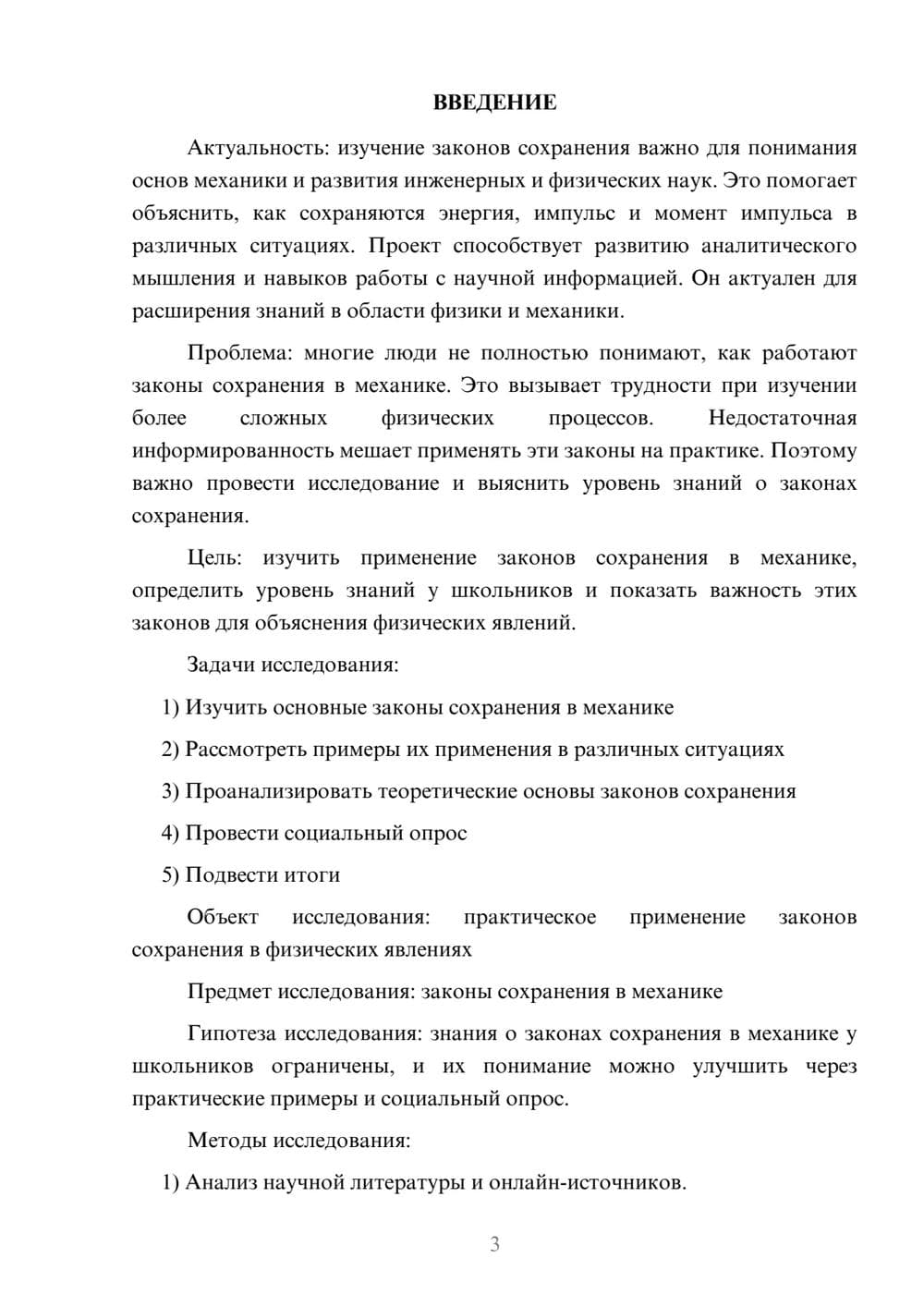 ВВЕДЕНИЕ

Актуальность: изучение законов сохранения важно для понимания основ механики и развития инженерных и физических наук. Это помогает объяснить, как сохраняются энергия, импульс и момент импульса в различных ситуациях. Проект способствует развитию аналитического мышления и навыков работы с научной информацией. Он актуален для расширения знаний в области физики и механики.

Проблема: многие люди не полностью понимают, как работают законы сохранения в механике. Это вызывает трудности при изучении более сложных физических процессов. Недостаточная информированность мешает применять эти законы на практике. Поэтому важно провести исследование и выяснить уровень знаний о законах сохранения.

Цель: изучить применение законов сохранения в механике, определить уровень знаний у школьников и показать важность этих законов для объяснения физических явлений.

Задачи исследования:

1) Изучить основные законы сохранения в механике

2) Рассмотреть примеры их применения в различных ситуациях

3) Проанализировать теоретические основы законов сохранения

4) Провести социальный опрос

5) Подвести итоги

Объект исследования: практическое применение законов сохранения в физических явлениях

Предмет исследования: законы сохранения в механике

Гипотеза исследования: знания о законах сохранения в механике у школьников ограничены, и их понимание можно улучшить через практические примеры и социальный опрос.

Методы исследования:

1) Анализ научной литературы и онлайн-источников.

3